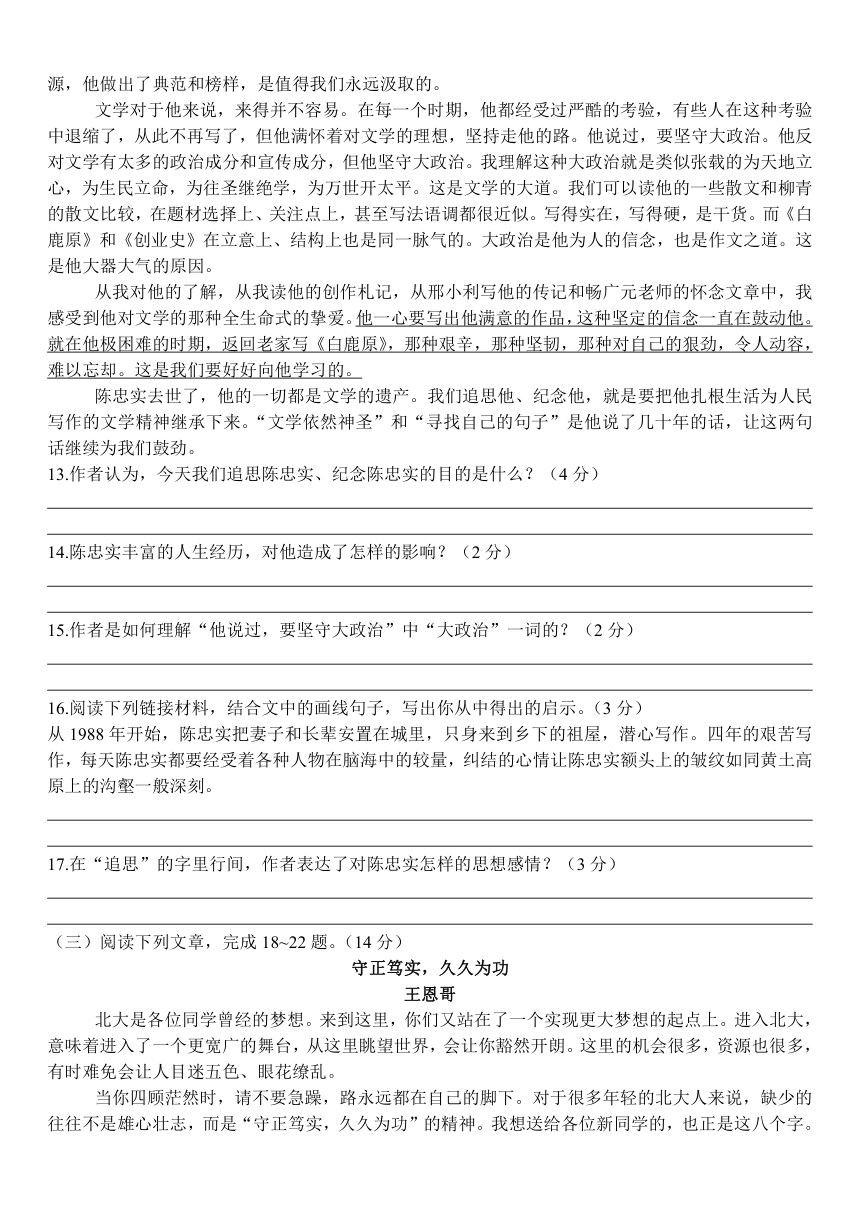 源，他做出了典范和榜样，是值得我们永远汲取的。

文学对于他来说，来得并不容易。在每一个时期，他都经受过严酷的考验，有些人在这种考验中退缩了，从此不再写了，但他满怀着对文学的理想，坚持走他的路。他说过，要坚守大政治。他反对文学有太多的政治成分和宣传成分，但他坚守大政治。我理解这种大政治就是类似张载的为天地立心，为生民立命，为往圣继绝学，为万世开太平。这是文学的大道。我们可以读他的一些散文和柳青的散文比较，在题材选择上、关注点上，甚至写法语调都很近似。写得实在，写得硬，是干货。而《白鹿原》和《创业史》在立意上、结构上也是同一脉气的。大政治是他为人的信念，也是作文之道。这是他大器大气的原因。

从我对他的了解，从我读他的创作札记，从邢小利写他的传记和畅广元老师的怀念文章中，我感受到他对文学的那种全生命式的挚爱。他一心要写出他满意的作品，这种坚定的信念一直在鼓动他。就在他极困难的时期，返回老家写《白鹿原》，那种艰辛，那种坚韧，那种对自己的狠劲，令人动容，难以忘却。这是我们要好好向他学习的。

陈忠实去世了，他的一切都是文学的遗产。我们追思他、纪念他，就是要把他扎根生活为人民写作的文学精神继承下来。“文学依然神圣”和“寻找自己的句子”是他说了几十年的话，让这两句话继续为我们鼓劲。

13.作者认为，今天我们追思陈忠实、纪念陈忠实的目的是什么？（4 分）

14.陈忠实丰富的人生经历，对他造成了怎样的影响？（2 分）

15.作者是如何理解“他说过，要坚守大政治”中“大政治”一词的？（2 分）

16.阅读下列链接材料，结合文中的画线句子，写出你从中得出的启示。（3 分）
从 1988 年开始，陈忠实把妻子和长辈安置在城里，只身来到乡下的祖屋，潜心写作。四年的艰苦写作，每天陈忠实都要经受着各种人物在脑海中的较量，纠结的心情让陈忠实额头上的皱纹如同黄土高原上的沟壑一般深刻。

17.在“追思”的字里行间，作者表达了对陈忠实怎样的思想感情？（3 分）

（三）阅读下列文章，完成 18~22 题。（14 分）

守正笃实，久久为功

王恩哥

北大是各位同学曾经的梦想。来到这里，你们又站在了一个实现更大梦想的起点上。进入北大，意味着进入了一个更宽广的舞台，从这里眺望世界，会让你豁然开朗。这里的机会很多，资源也很多，有时难免会让人目迷五色、眼花缭乱。

当你四顾茫然时，请不要急躁，路永远都在自己的脚下。对于很多年轻的北大人来说，缺少的往往不是雄心壮志，而是“守正笃实，久久为功”的精神。我想送给各位新同学的，也正是这八个字。